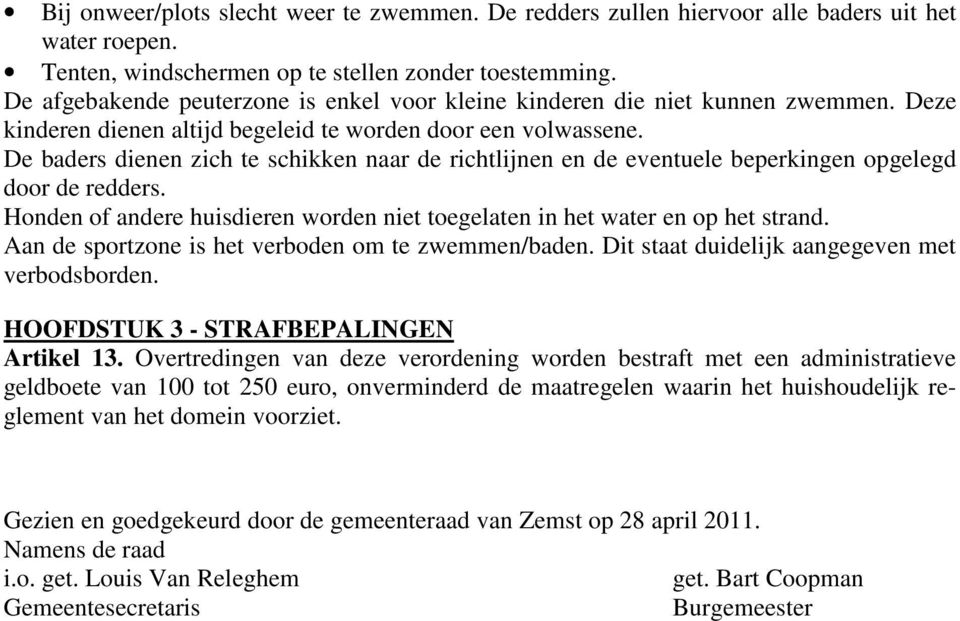 • Bij onweer/plots slecht weer te zwemmen. De redders zullen hiervoor alle baders uit het water roepen.
• Tenten, windschermen op te stellen zonder toestemming.
De afgebakende peuterzone is enkel voor kleine kinderen die niet kunnen zwemmen. Deze kinderen dienen altijd begeleid te worden door een volwassene.
De baders dienen zich te schikken naar de richtlijnen en de eventuele beperkingen opgelegd door de redders.
Honden of andere huisdieren worden niet toegelaten in het water en op het strand.
Aan de sportzone is het verboden om te zwemmen/baden. Dit staat duidelijk aangegeven met verbodsborden.

HOOFDSTUK 3 - STRAFBEPALINGEN
Artikel 13. Overtredingen van deze verordening worden bestraft met een administratieve geldboete van 100 tot 250 euro, onverminderd de maatregelen waarin het huishoudelijk reglement van het domein voorziet.

Gezien en goedgekeurd door de gemeenteraad van Zemst op 28 april 2011.
Namens de raad
i.o. get. Louis Van Releghem
Gemeentesecretaris

get. Bart Coopman
Burgemeester